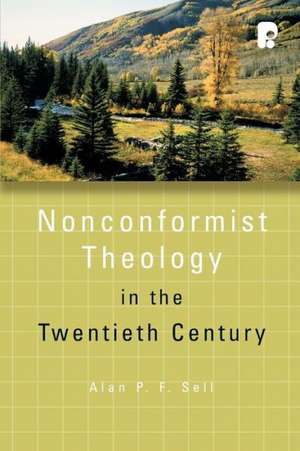 Nonconformist Theology

in the

Twentieth Century

Alan P. F. Sell